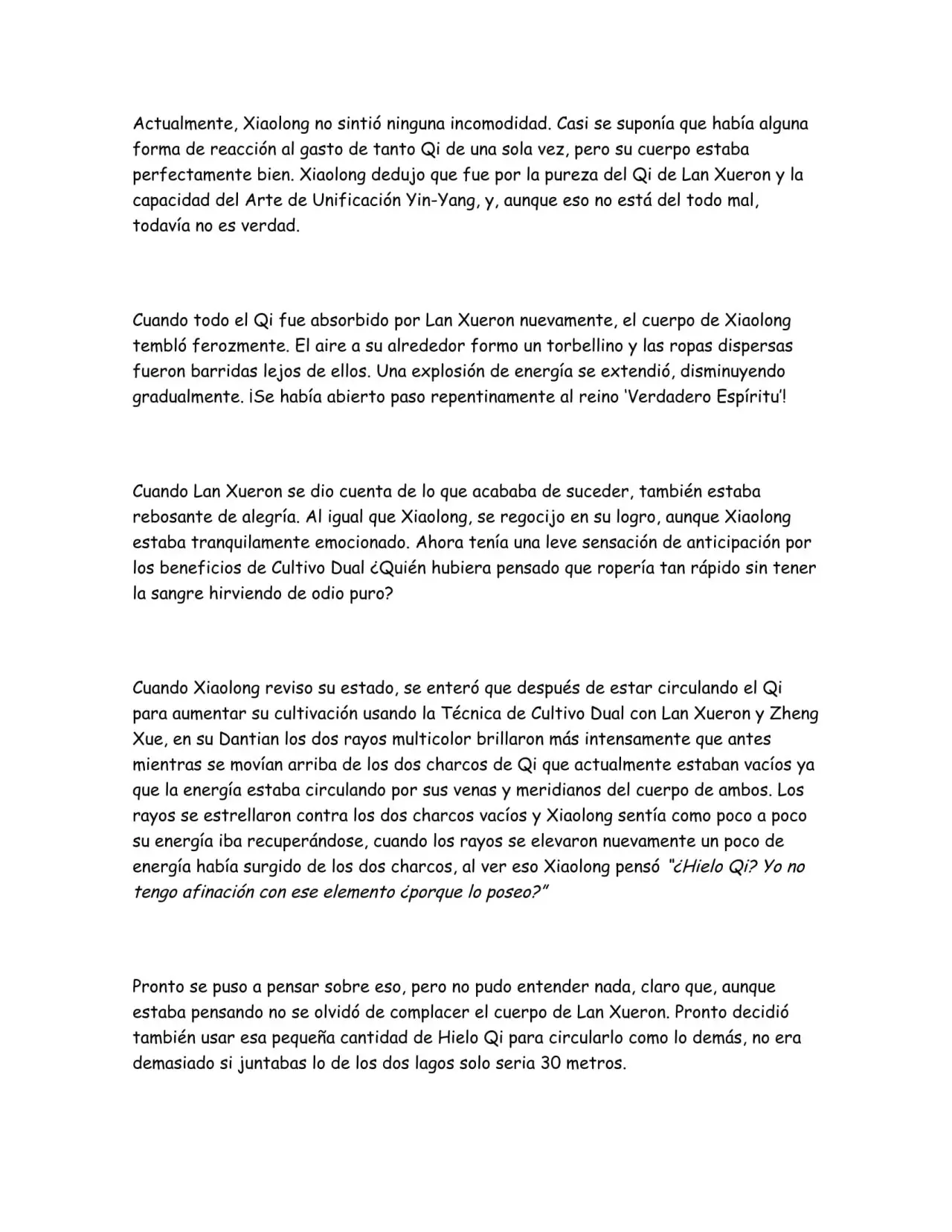 Actualmente, Xiaolong no sintió ninguna incomodidad. Casi se suponía que había alguna forma de reacción al gasto de tanto Qi de una sola vez, pero su cuerpo estaba perfectamente bien. Xiaolong dedujo que fue por la pureza del Qi de Lan Xueron y la capacidad del Arte de Unificación Yin-Yang, y, aunque eso no está del todo mal, todavía no es verdad.

Cuando todo el Qi fue absorbido por Lan Xueron nuevamente, el cuerpo de Xiaolong tembló ferozmente. El aire a su alrededor formo un torbellino y las ropas dispersas fueron barridas lejos de ellos. Una explosión de energía se extendió, disminuyendo gradualmente. ¡Se había abierto paso repentinamente al reino 'Verdadero Espíritu'!

Cuando Lan Xueron se dio cuenta de lo que acababa de suceder, también estaba rebosante de alegría. Al igual que Xiaolong, se regocijo en su logro, aunque Xiaolong estaba tranquilamente emocionado. Ahora tenía una leve sensación de anticipación por los beneficios de Cultivo Dual ¿Quién hubiera pensado que ropería tan rápido sin tener la sangre hirviendo de odio puro?

Cuando Xiaolong reviso su estado, se enteró que después de estar circulando el Qi para aumentar su cultivación usando la Técnica de Cultivo Dual con Lan Xueron y Zheng Xue, en su Dantian los dos rayos multicolor brillaron más intensamente que antes mientras se movían arriba de los dos charcos de Qi que actualmente estaban vacíos ya que la energía estaba circulando por sus venas y meridianos del cuerpo de ambos. Los rayos se estrellaron contra los dos charcos vacíos y Xiaolong sentía como poco a poco su energía iba recuperándose, cuando los rayos se elevaron nuevamente un poco de energía había surgido de los dos charcos, al ver eso Xiaolong pensó "¿Hielo Qi? Yo no tengo afinación con ese elemento ¿porque lo poseo?"

Pronto se puso a pensar sobre eso, pero no pudo entender nada, claro que, aunque estaba pensando no se olvidó de complacer el cuerpo de Lan Xueron. Pronto decidió también usar esa pequeña cantidad de Hielo Qi para circularlo como lo demás, no era demasiado si juntabas lo de los dos lagos solo seria 30 metros.